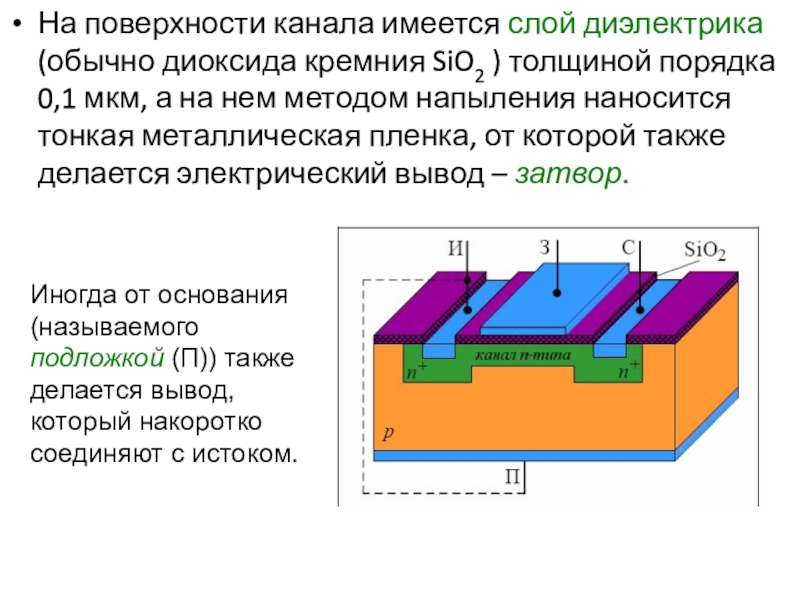 • На поверхности канала имеется слой диэлектрика (обычно диоксида кремния $SiO_2$ ) толщиной порядка 0,1 мкм, а на нем методом напыления наносится тонкая металлическая пленка, от которой также делается электрический вывод – затвор.

Иногда от основания (называемого подложкой (П)) также делается вывод, который накоротко соединяют с истоком.

И
З
С
$SiO_2$
$n^+$
канал n-типа
$n^+$
p
П